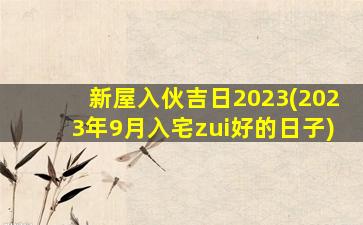 新屋入伙吉日2023(2023年9月入宅zui好的日子)